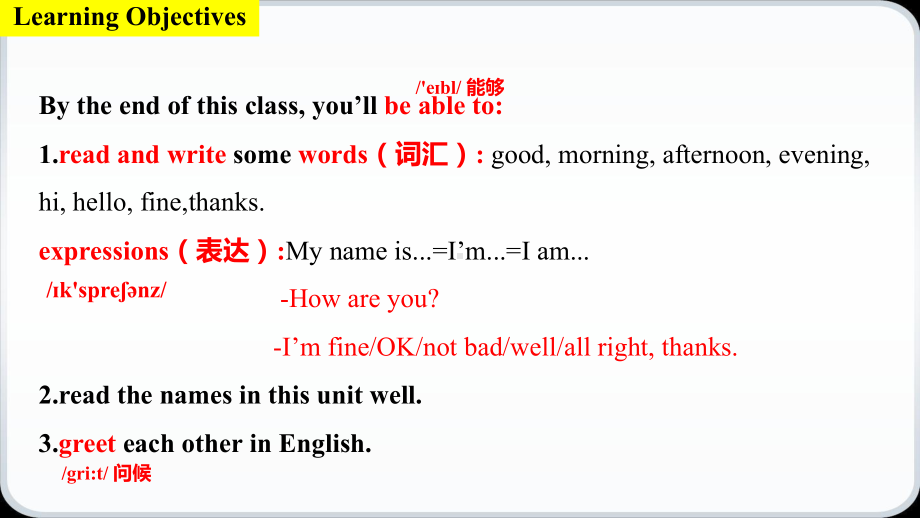 Learning Objectives

/'eɪbl/ 能够

By the end of this class, you'll be able to:

1.read and write some words（词汇）: good, morning, afternoon, evening, hi, hello, fine,thanks.

expressions（表达）:My name is...=I'm...=I am...

/ɪk'spreʃənz/

-How are you?

-I'm fine/OK/not bad/well/all right, thanks.

2.read the names in this unit well.

3.greet each other in English.

/gri:t/ 问候